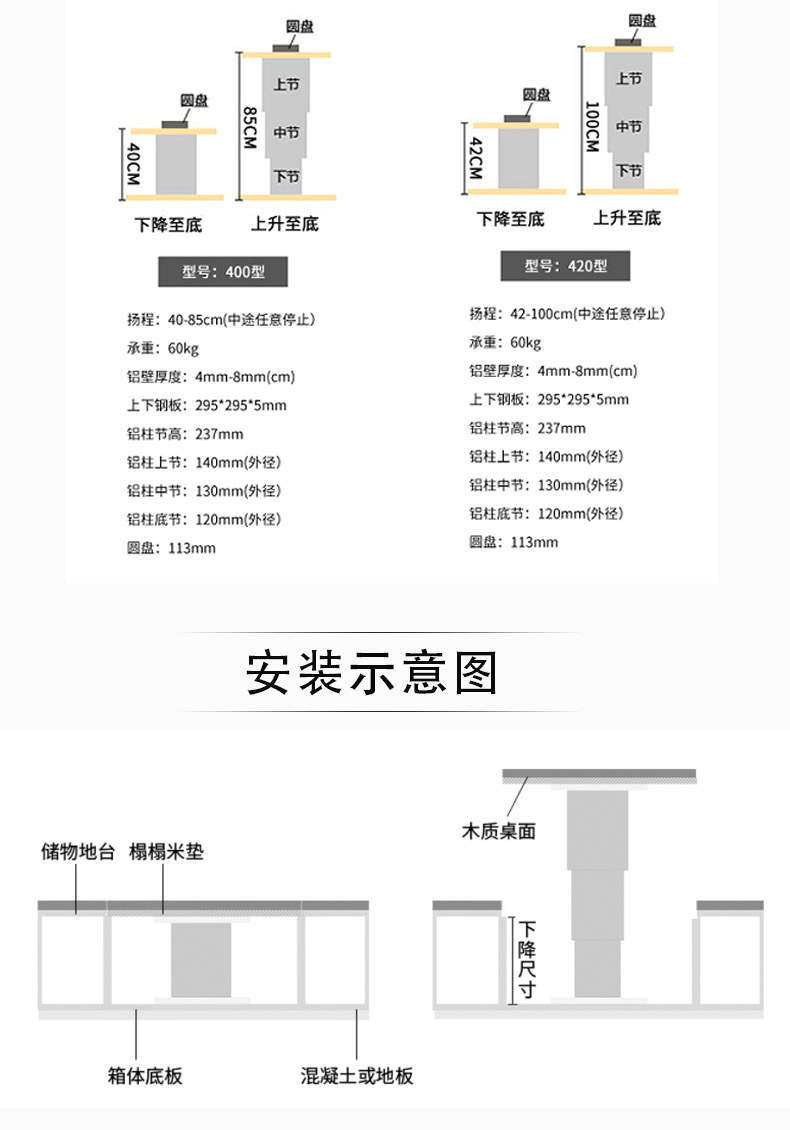 圆盘
40CM
下降至底

圆盘
85CM
上节
中节
下节
上升至底

型号：400型

扬程：40-85cm(中途任意停止)
承重：60kg
铝壁厚度：4mm-8mm(cm)
上下钢板：295*295*5mm
铝柱节高：237mm
铝柱上节：140mm(外径)
铝柱中节：130mm(外径)
铝柱底节：120mm(外径)
圆盘：113mm

圆盘
42CM
下降至底

圆盘
100CM
上节
中节
下节
上升至底

型号：420型

扬程：42-100cm(中途任意停止)
承重：60kg
铝壁厚度：4mm-8mm(cm)
上下钢板：295*295*5mm
铝柱节高：237mm
铝柱上节：140mm(外径)
铝柱中节：130mm(外径)
铝柱底节：120mm(外径)
圆盘：113mm

安装示意图

储物地台
榻榻米垫
箱体底板
混凝土或地板

木质桌面
下降尺寸